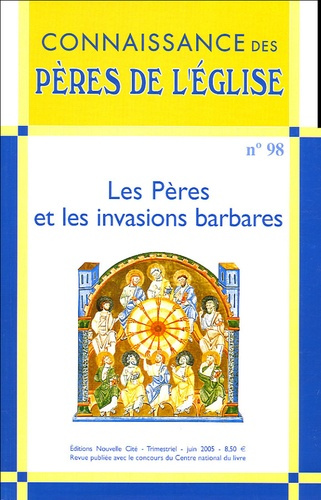 CONNAISSANCE DES
PÈRES DE L'ÉGLISE

n° 98

Les Pères
et les invasions barbares

Éditions Nouvelle Cité - Trimestriel - juin 2005 - 8,50 €
Revue publiée avec le concours du Centre national du livre